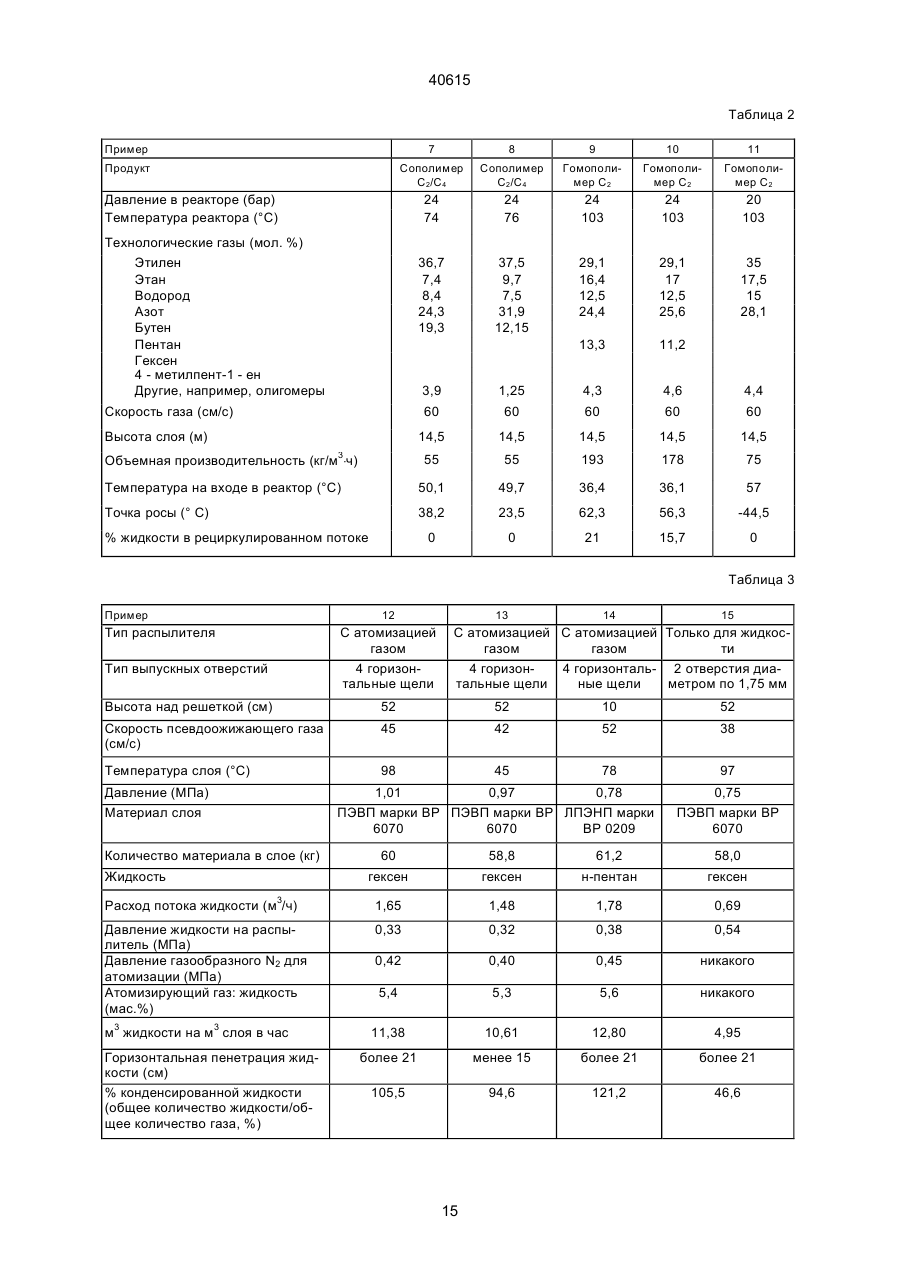 40615

Таблица 2

| Пример | 7 | 8 | 9 | 10 | 11 |
|---|---|---|---|---|---|
| Продукт | Сополимер $C_2/C_4$ | Сополимер $C_2/C_4$ | Гомополимер $C_2$ | Гомополимер $C_2$ | Гомополимер $C_2$ |
| Давление в реакторе (бар) | 24 | 24 | 24 | 24 | 20 |
| Температура реактора (°С) | 74 | 76 | 103 | 103 | 103 |
| Технологические газы (мол. %) | | | | | |
| Этилен | 36,7 | 37,5 | 29,1 | 29,1 | 35 |
| Этан | 7,4 | 9,7 | 16,4 | 17 | 17,5 |
| Водород | 8,4 | 7,5 | 12,5 | 12,5 | 15 |
| Азот | 24,3 | 31,9 | 24,4 | 25,6 | 28,1 |
| Бутен | 19,3 | 12,15 | | | |
| Пентан | | | 13,3 | 11,2 | |
| Гексен | | | | | |
| 4 - метилпент-1 - ен | | | | | |
| Другие, например, олигомеры | 3,9 | 1,25 | 4,3 | 4,6 | 4,4 |
| Скорость газа (см/с) | 60 | 60 | 60 | 60 | 60 |
| Высота слоя (м) | 14,5 | 14,5 | 14,5 | 14,5 | 14,5 |
| Объемная производительность (кг/м$^3$·ч) | 55 | 55 | 193 | 178 | 75 |
| Температура на входе в реактор (°С) | 50,1 | 49,7 | 36,4 | 36,1 | 57 |
| Точка росы (° С) | 38,2 | 23,5 | 62,3 | 56,3 | -44,5 |
| % жидкости в рециркулированном потоке | 0 | 0 | 21 | 15,7 | 0 |

Таблица 3

| Пример | 12 | 13 | 14 | 15 |
|---|---|---|---|---|
| Тип распылителя | С атомизацией газом | С атомизацией газом | С атомизацией газом | Только для жидкости |
| Тип выпускных отверстий | 4 горизонтальные щели | 4 горизонтальные щели | 4 горизонтальные щели | 2 отверстия диаметром по 1,75 мм |
| Высота над решеткой (см) | 52 | 52 | 10 | 52 |
| Скорость псевдоожижающего газа (см/с) | 45 | 42 | 52 | 38 |
| Температура слоя (°С) | 98 | 45 | 78 | 97 |
| Давление (МПа) | 1,01 | 0,97 | 0,78 | 0,75 |
| Материал слоя | ПЭВП марки ВР 6070 | ПЭВП марки ВР 6070 | ЛПЭНП марки ВР 0209 | ПЭВП марки ВР 6070 |
| Количество материала в слое (кг) | 60 | 58,8 | 61,2 | 58,0 |
| Жидкость | гексен | гексен | н-пентан | гексен |
| Расход потока жидкости (м$^3$/ч) | 1,65 | 1,48 | 1,78 | 0,69 |
| Давление жидкости на распылитель (МПа) | 0,33 | 0,32 | 0,38 | 0,54 |
| Давление газообразного $N_2$ для атомизации (МПа) | 0,42 | 0,40 | 0,45 | никакого |
| Атомизирующий газ: жидкость (мас.%) | 5,4 | 5,3 | 5,6 | никакого |
| м$^3$ жидкости на м$^3$ слоя в час | 11,38 | 10,61 | 12,80 | 4,95 |
| Горизонтальная пенетрация жидкости (см) | более 21 | менее 15 | более 21 | более 21 |
| % конденсированной жидкости (общее количество жидкости/общее количество газа, %) | 105,5 | 94,6 | 121,2 | 46,6 |

15